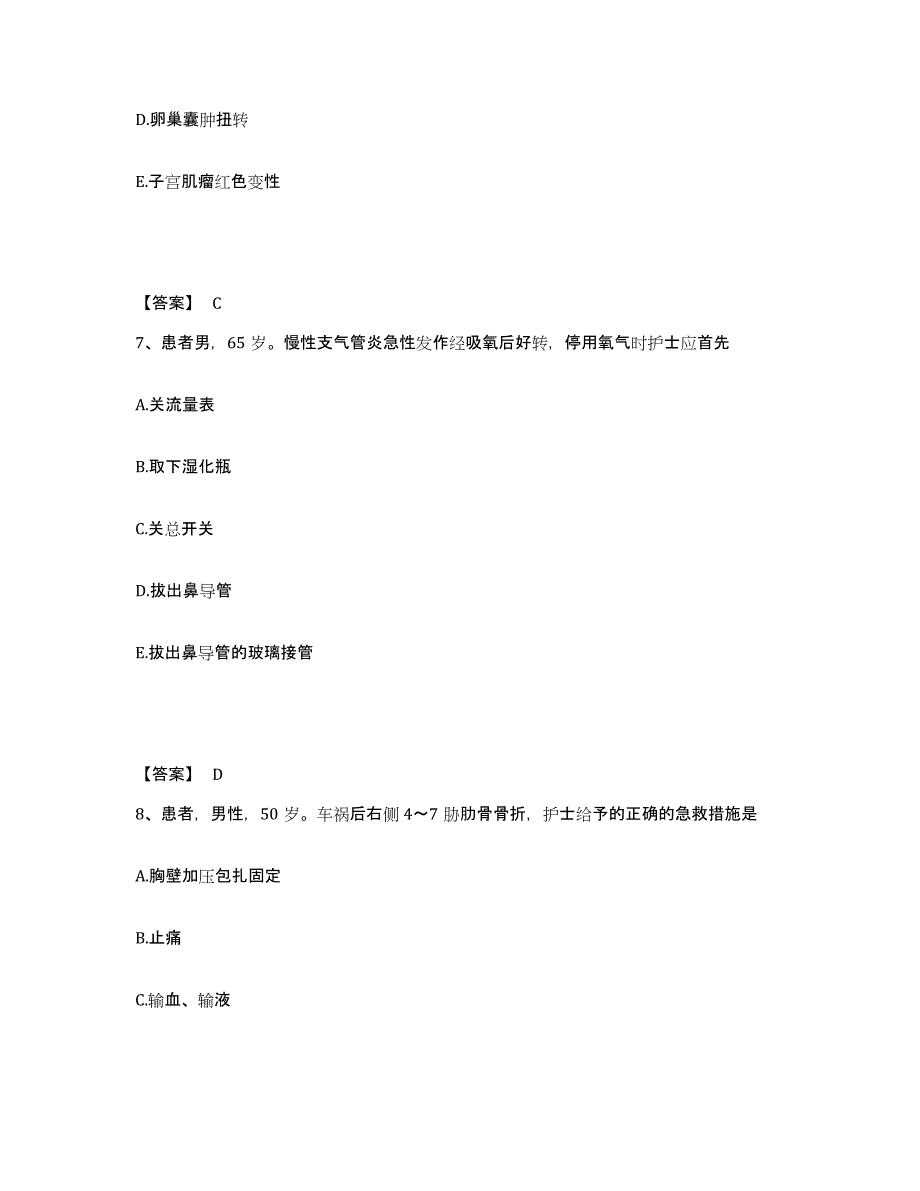 D.卵巢囊肿扭转

E.子宫肌瘤红色变性

【答案】 C

7、患者男，65 岁。慢性支气管炎急性发作经吸氧后好转，停用氧气时护士应首先

A.关流量表

B.取下湿化瓶

C.关总开关

D.拔出鼻导管

E.拔出鼻导管的玻璃接管

【答案】 D

8、患者，男性，50 岁。车祸后右侧 4～7 肋肋骨骨折，护士给予的正确的急救措施是

A.胸壁加压包扎固定

B.止痛

C.输血、输液